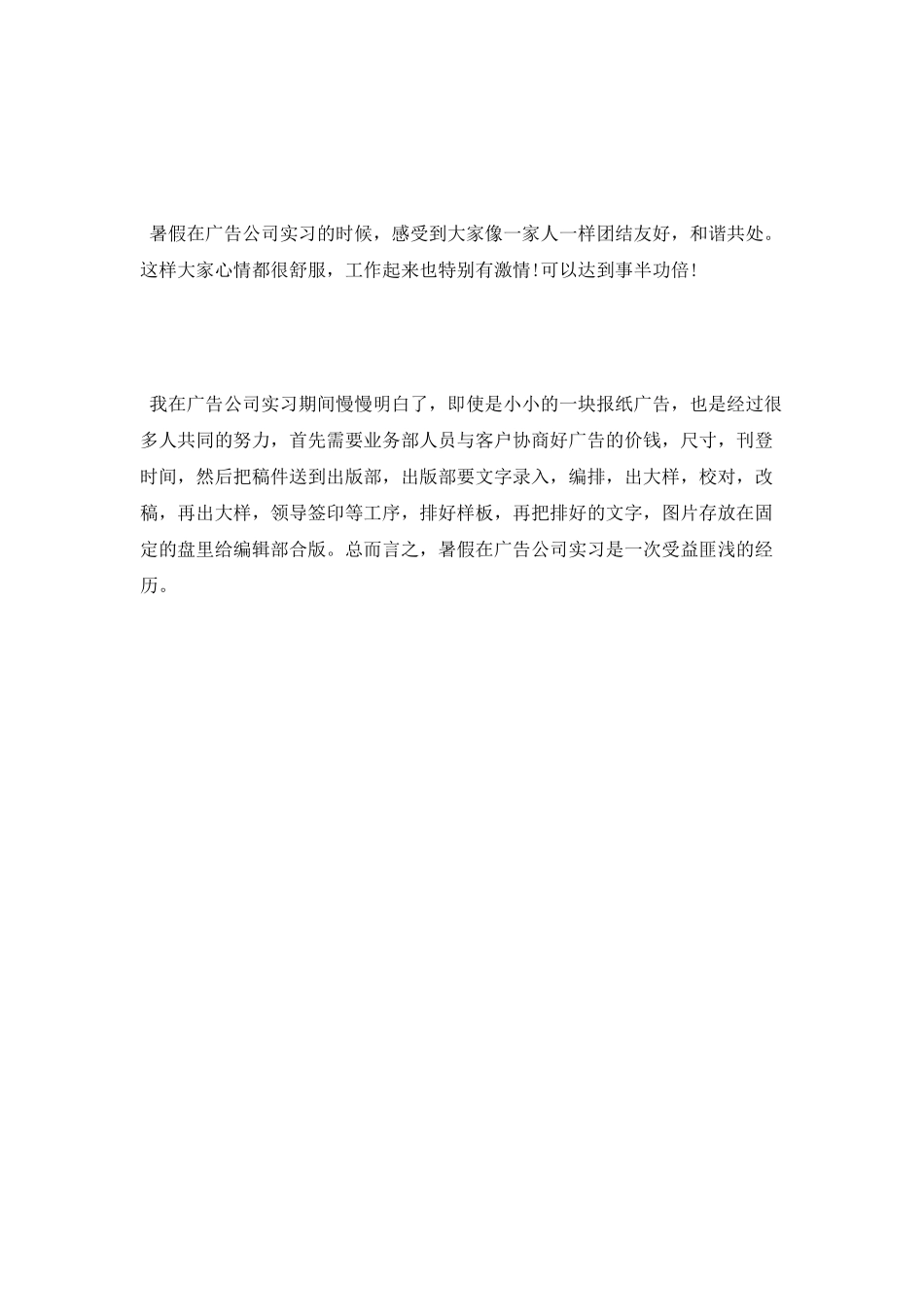 暑假在广告公司实习的时候，感受到大家像一家人一样团结友好，和谐共处。这样大家心情都很舒服，工作起来也特别有激情!可以达到事半功倍!

我在广告公司实习期间慢慢明白了，即使是小小的一块报纸广告，也是经过很多人共同的努力，首先需要业务部人员与客户协商好广告的价钱，尺寸，刊登时间，然后把稿件送到出版部，出版部要文字录入，编排，出大样，校对，改稿，再出大样，领导签印等工序，排好样板，再把排好的文字，图片存放在固定的盘里给编辑部合版。总而言之，暑假在广告公司实习是一次受益匪浅的经历。